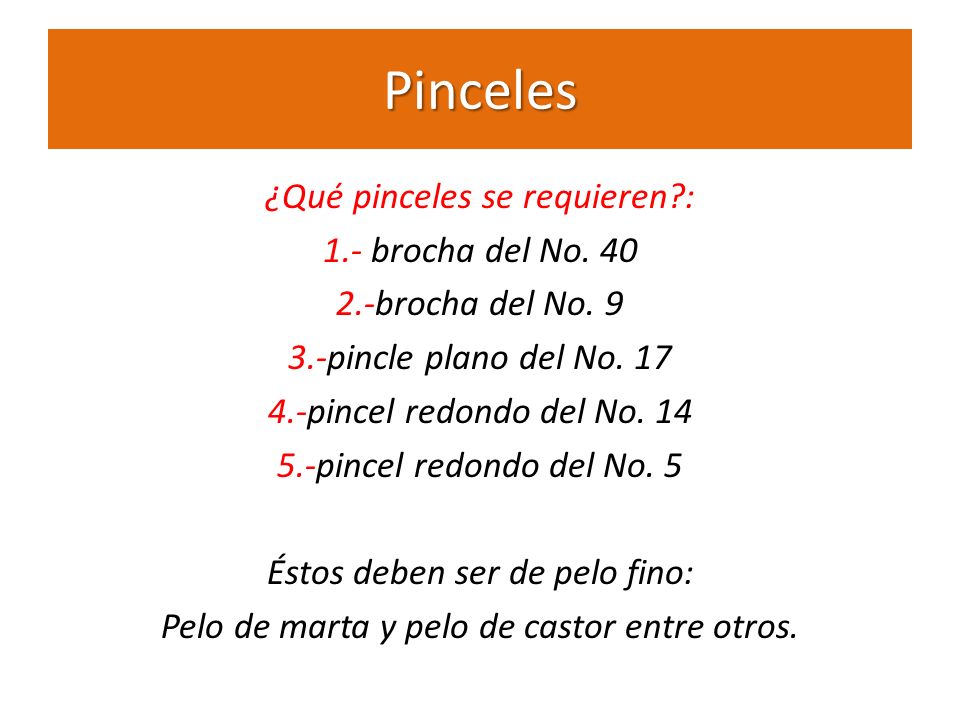 Pinceles

¿Qué pinceles se requieren?:
1.- brocha del No. 40
2.-brocha del No. 9
3.-pincle plano del No. 17
4.-pincel redondo del No. 14
5.-pincel redondo del No. 5

Éstos deben ser de pelo fino:
Pelo de marta y pelo de castor entre otros.